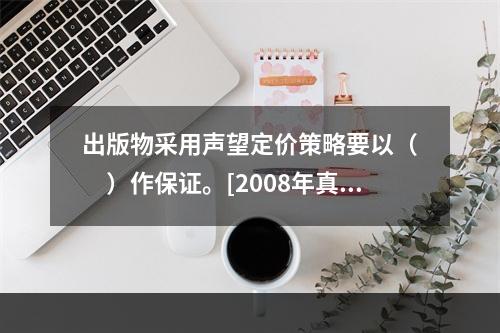 出版物采用声望定价策略要以（　）作保证。[2008年真...